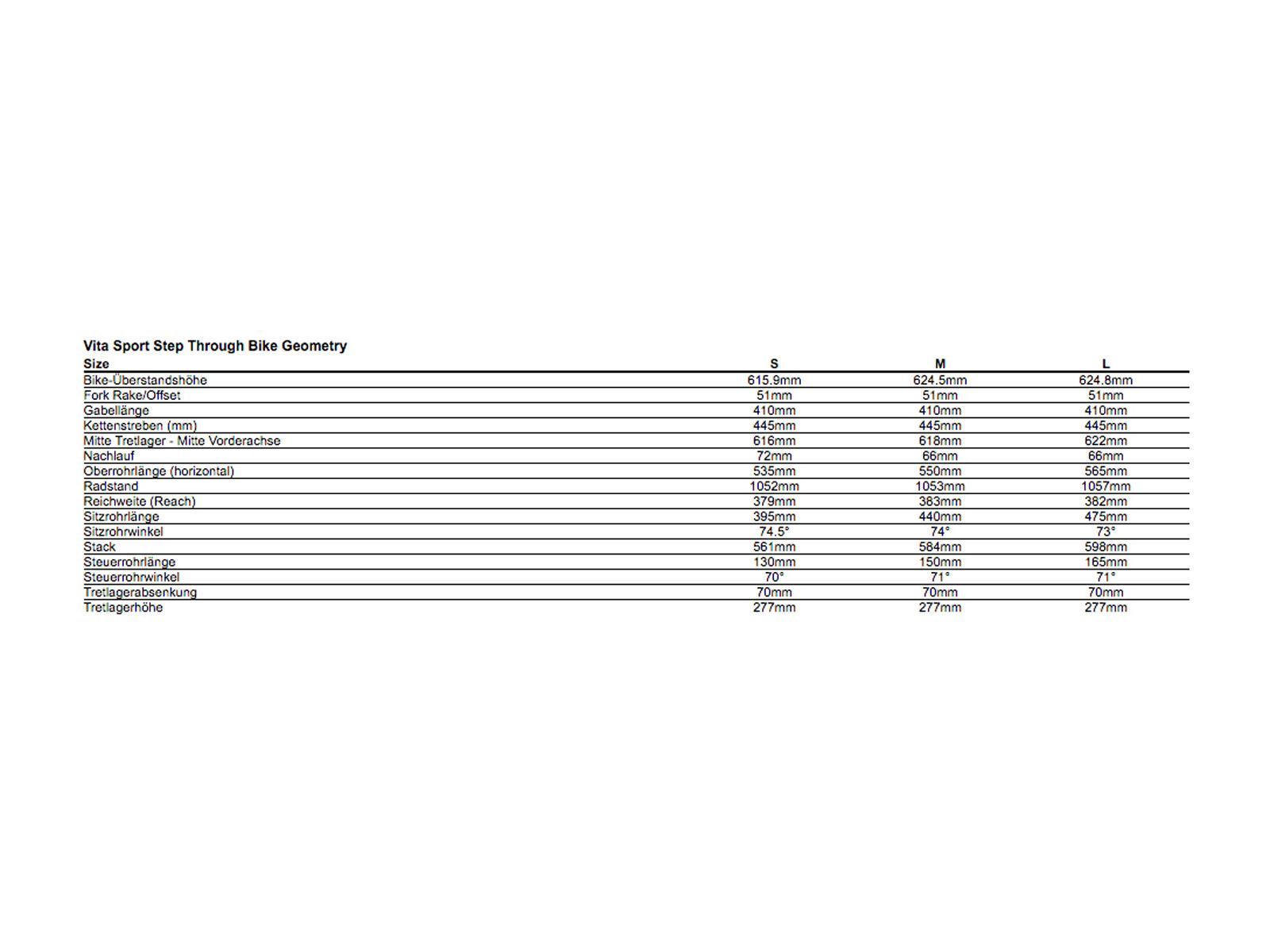 Vita Sport Step Through Bike Geometry

| Size | S | M | L |
|---|---|---|---|
| Bike-Überstandshöhe | 615.9mm | 624.5mm | 624.8mm |
| Fork Rake/Offset | 51mm | 51mm | 51mm |
| Gabellänge | 410mm | 410mm | 410mm |
| Kettenstreben (mm) | 445mm | 445mm | 445mm |
| Mitte Tretlager - Mitte Vorderachse | 616mm | 618mm | 622mm |
| Nachlauf | 72mm | 66mm | 66mm |
| Oberrohrlänge (horizontal) | 535mm | 550mm | 565mm |
| Radstand | 1052mm | 1053mm | 1057mm |
| Reichweite (Reach) | 379mm | 383mm | 382mm |
| Sitzrohrlänge | 395mm | 440mm | 475mm |
| Sitzrohrwinkel | 74.5° | 74° | 73° |
| Stack | 561mm | 584mm | 598mm |
| Steuerrohrlänge | 130mm | 150mm | 165mm |
| Steuerrohrwinkel | 70° | 71° | 71° |
| Tretlagerabsenkung | 70mm | 70mm | 70mm |
| Tretlagerhöhe | 277mm | 277mm | 277mm |